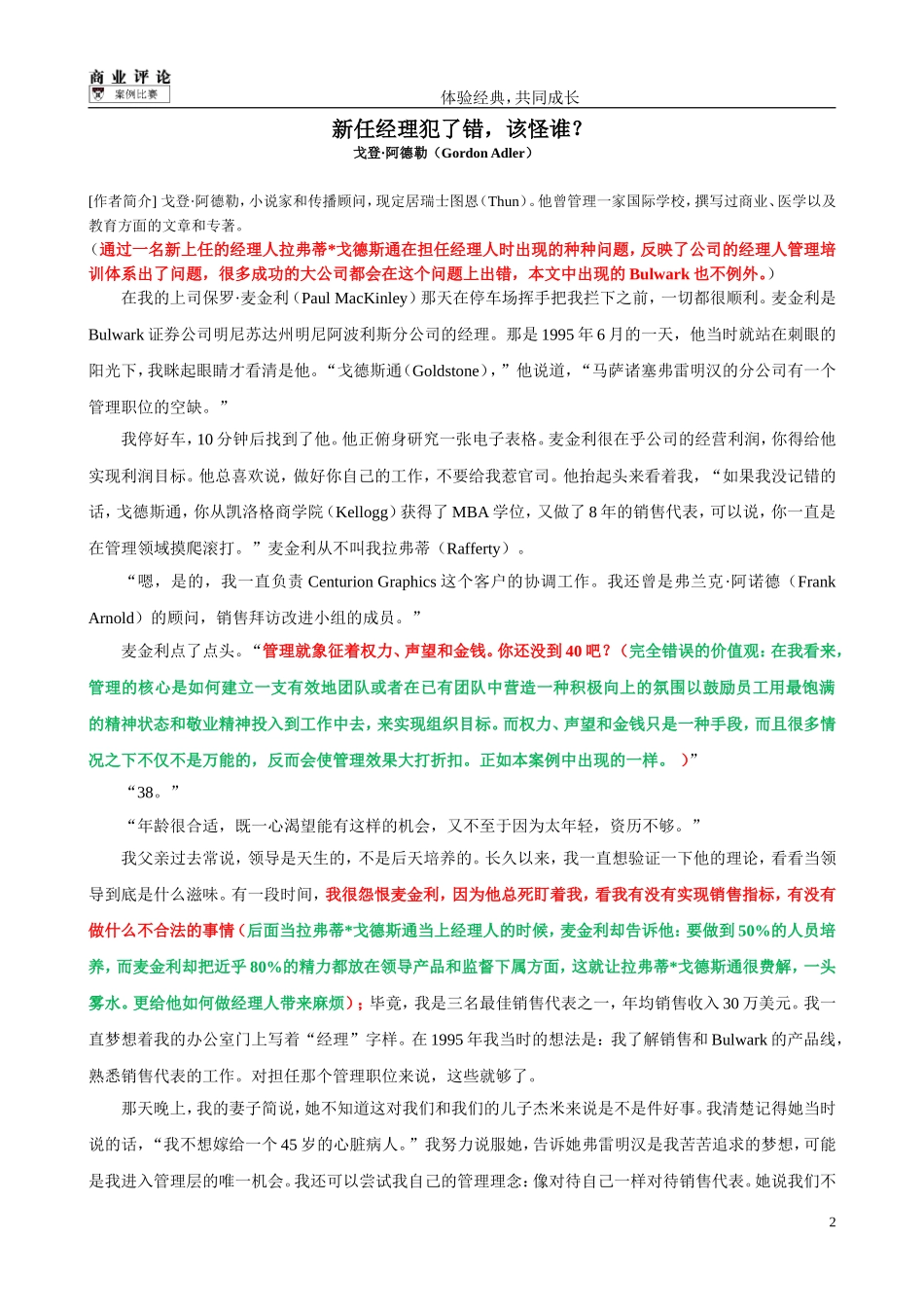 商业评论
案例比赛

体验经典，共同成长

新任经理犯了错，该怪谁？
戈登·阿德勒（Gordon Adler）

[作者简介] 戈登·阿德勒，小说家和传播顾问，现定居瑞士图恩（Thun）。他曾管理一家国际学校，撰写过商业、医学以及教育方面的文章和专著。
（通过一名新上任的经理人拉弗蒂*戈德斯通在担任经理人时出现的种种问题，反映了公司的经理人管理培训体系出了问题，很多成功的大公司都会在这个问题上出错，本文中出现的 Bulwark 也不例外。）

在我的上司保罗·麦金利（Paul MacKinley）那天在停车场挥手把我拦下之前，一切都很顺利。麦金利是 Bulwark 证券公司明尼苏达州明尼阿波利斯分公司的经理。那是 1995 年 6 月的一天，他当时就站在刺眼的阳光下，我眯起眼睛才看清是他。“戈德斯通（Goldstone），”他说道，“马萨诸塞弗雷明汉的分公司有一个管理职位的空缺。”

我停好车，10 分钟后找到了他。他正俯身研究一张电子表格。麦金利很在乎公司的经营利润，你得给他实现利润目标。他总喜欢说，做好你自己的工作，不要给我惹官司。他抬起头来看着我，“如果我没记错的话，戈德斯通，你从凯洛格商学院（Kellogg）获得了 MBA 学位，又做了 8 年的销售代表，可以说，你一直是在管理领域摸爬滚打。”麦金利从不叫我拉弗蒂（Rafferty）。

“嗯，是的，我一直负责 Centurion Graphics 这个客户的协调工作。我还曾是弗兰克·阿诺德（Frank Arnold）的顾问，销售拜访改进小组的成员。”

麦金利点了点头。“管理就象征着权力、声望和金钱。你还没到 40 吧？（完全错误的价值观：在我看来，管理的核心是如何建立一支有效地团队或者在已有团队中营造一种积极向上的氛围以鼓励员工用最饱满的精神状态和敬业精神投入到工作中去，来实现组织目标。而权力、声望和金钱只是一种手段，而且很多情况之下不仅不是万能的，反而会使管理效果大打折扣。正如本案例中出现的一样。 ）”

“38。”

“年龄很合适，既一心渴望能有这样的机会，又不至于因为太年轻，资历不够。”

我父亲过去常说，领导是天生的，不是后天培养的。长久以来，我一直想验证一下他的理论，看看当领导到底是什么滋味。有一段时间，我很怨恨麦金利，因为他总死盯着我，看我有没有实现销售指标，有没有做什么不合法的事情（后面当拉弗蒂*戈德斯通当上经理人的时候，麦金利却告诉他：要做到 50%的人员培养，而麦金利却把近乎 80%的精力都放在领导产品和监督下属方面，这就让拉弗蒂*戈德斯通很费解，一头雾水。更给他如何做经理人带来麻烦）；毕竟，我是三名最佳销售代表之一，年均销售收入 30 万美元。我一直梦想着我的办公室门上写着“经理”字样。在 1995 年我当时的想法是：我了解销售和 Bulwark 的产品线，熟悉销售代表的工作。对担任那个管理职位来说，这些就够了。

那天晚上，我的妻子简说，她不知道这对我们和我们的儿子杰米来说是不是件好事。我清楚记得她当时说的话，“我不想嫁给一个 45 岁的心脏病人。”我努力说服她，告诉她弗雷明汉是我苦苦追求的梦想，可能是我进入管理层的唯一机会。我还可以尝试我自己的管理理念：像对待自己一样对待销售代表。她说我们不

2